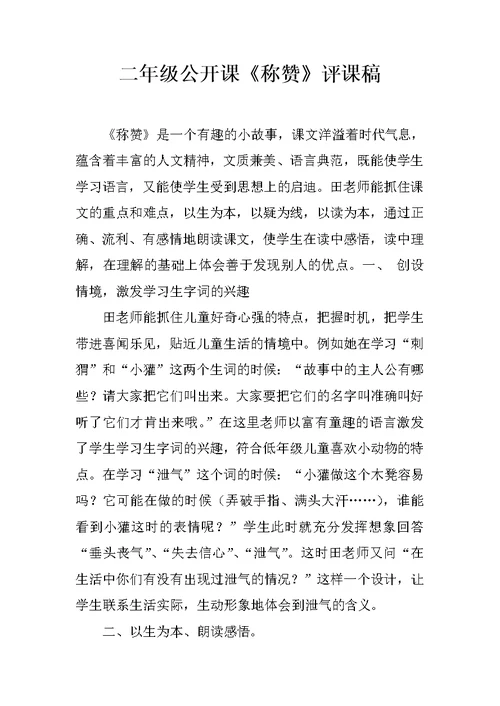 二年级公开课《称赞》评课稿

《称赞》是一个有趣的小故事，课文洋溢着时代气息，蕴含着丰富的人文精神，文质兼美、语言典范，既能使学生学习语言，又能使学生受到思想上的启迪。田老师能抓住课文的重点和难点，以生为本，以疑为线，以读为本，通过正确、流利、有感情地朗读课文，使学生在读中感悟，读中理解，在理解的基础上体会善于发现别人的优点。一、 创设情境，激发学习生字词的兴趣

田老师能抓住儿童好奇心强的特点，把握时机，把学生带进喜闻乐见，贴近儿童生活的情境中。例如她在学习“刺猬”和“小獾”这两个生词的时候：“故事中的主人公有哪些？请大家把它们叫出来。大家要把它们的名字叫准确叫好听了它们才肯出来哦。”在这里老师以富有童趣的语言激发了学生学习生字词的兴趣，符合低年级儿童喜欢小动物的特点。在学习“泄气”这个词的时候：“小獾做这个木凳容易吗？它可能在做的时候（弄破手指、满头大汗……），谁能看到小獾这时的表情呢？”学生此时就充分发挥想象回答“垂头丧气”、“失去信心”、“泄气”。这时田老师又问“在生活中你们有没有出现过泄气的情况？”这样一个设计，让学生联系生活实际，生动形象地体会到泄气的含义。

二、以生为本、朗读感悟。